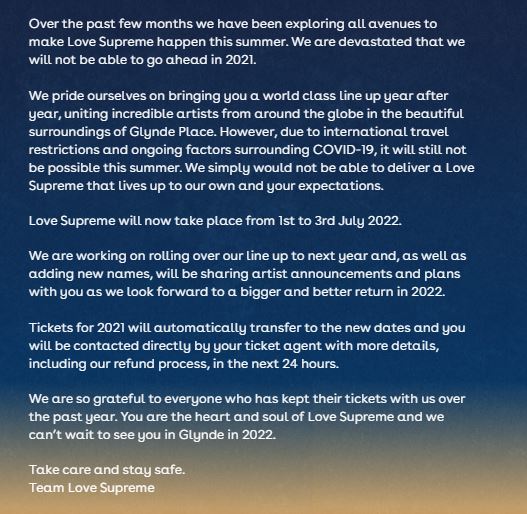 Over the past few months we have been exploring all avenues to make Love Supreme happen this summer. We are devastated that we will not be able to go ahead in 2021.

We pride ourselves on bringing you a world class line up year after year, uniting incredible artists from around the globe in the beautiful surroundings of Glynde Place. However, due to international travel restrictions and ongoing factors surrounding COVID-19, it will still not be possible this summer. We simply would not be able to deliver a Love Supreme that lives up to our own and your expectations.

Love Supreme will now take place from 1st to 3rd July 2022.

We are working on rolling over our line up to next year and, as well as adding new names, will be sharing artist announcements and plans with you as we look forward to a bigger and better return in 2022.

Tickets for 2021 will automatically transfer to the new dates and you will be contacted directly by your ticket agent with more details, including our refund process, in the next 24 hours.

We are so grateful to everyone who has kept their tickets with us over the past year. You are the heart and soul of Love Supreme and we can't wait to see you in Glynde in 2022.

Take care and stay safe.
Team Love Supreme